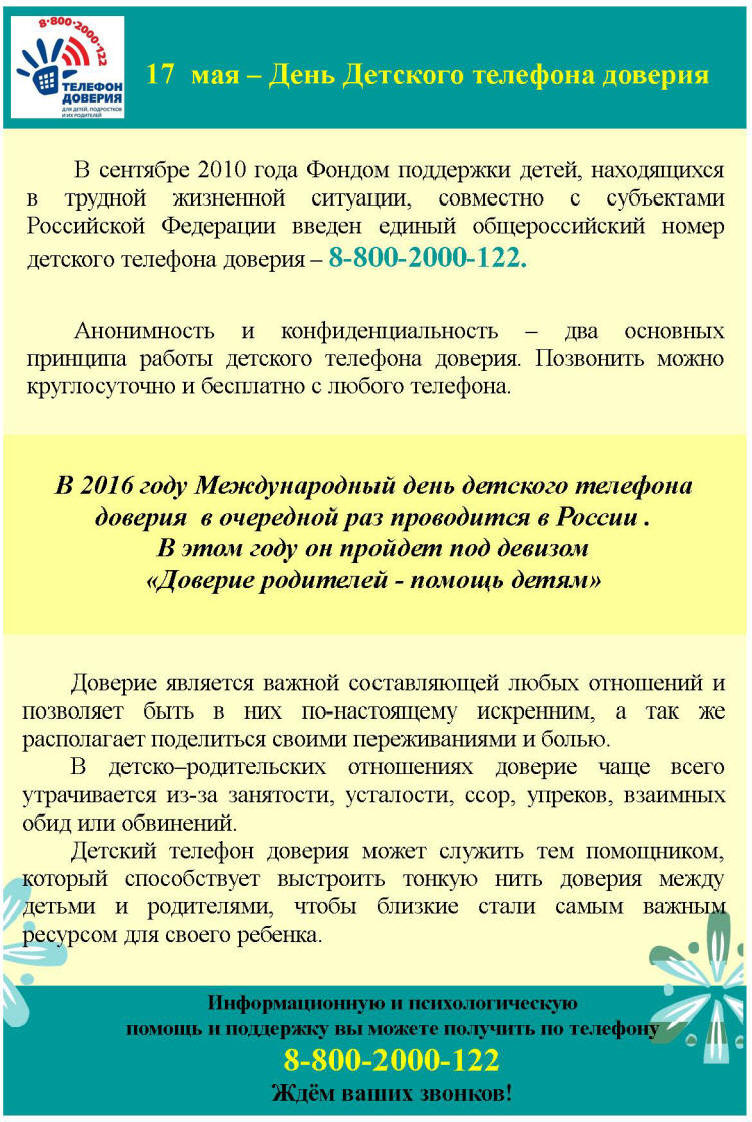 8-800-2000-122
ТЕЛЕФОН ДОВЕРИЯ
ДЛЯ ДЕТЕЙ, ПОДРОСТКОВ И ИХ РОДИТЕЛЕЙ

17 мая – День Детского телефона доверия

В сентябре 2010 года Фондом поддержки детей, находящихся в трудной жизненной ситуации, совместно с субъектами Российской Федерации введен единый общероссийский номер детского телефона доверия – 8-800-2000-122.

Анонимность и конфиденциальность – два основных принципа работы детского телефона доверия. Позвонить можно круглосуточно и бесплатно с любого телефона.

В 2016 году Международный день детского телефона доверия в очередной раз проводится в России . В этом году он пройдет под девизом «Доверие родителей - помощь детям»

Доверие является важной составляющей любых отношений и позволяет быть в них по-настоящему искренним, а так же располагает поделиться своими переживаниями и болью.

В детско–родительских отношениях доверие чаще всего утрачивается из-за занятости, усталости, ссор, упреков, взаимных обид или обвинений.

Детский телефон доверия может служить тем помощником, который способствует выстроить тонкую нить доверия между детьми и родителями, чтобы близкие стали самым важным ресурсом для своего ребенка.

Информационную и психологическую помощь и поддержку вы можете получить по телефону
8-800-2000-122
Ждём ваших звонков!